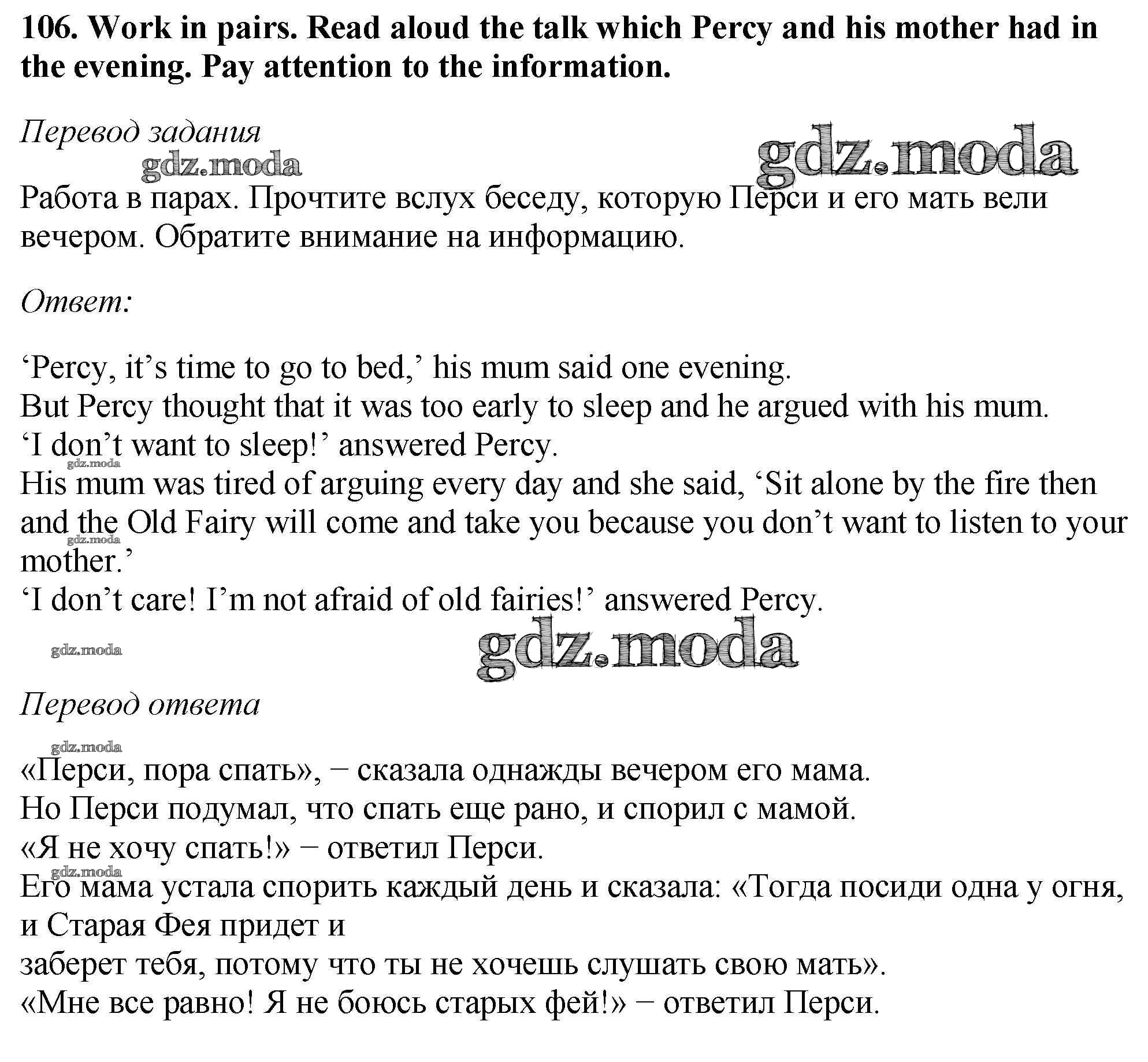 106. Work in pairs. Read aloud the talk which Percy and his mother had in the evening. Pay attention to the information.

Перевод задания

gdz.moda gdz.moda

Работа в парах. Прочтите вслух беседу, которую Перси и его мать вели вечером. Обратите внимание на информацию.

Ответ:

‘Percy, it’s time to go to bed,’ his mum said one evening.
But Percy thought that it was too early to sleep and he argued with his mum.
‘I don’t want to sleep!’ answered Percy.
gdz.moda
His mum was tired of arguing every day and she said, ‘Sit alone by the fire then and the Old Fairy will come and take you because you don’t want to listen to your mother.’
gdz.moda
‘I don’t care! I’m not afraid of old fairies!’ answered Percy.

gdz.moda gdz.moda

Перевод ответа

gdz.moda

«Перси, пора спать», − сказала однажды вечером его мама.
Но Перси подумал, что спать еще рано, и спорил с мамой.
«Я не хочу спать!» − ответил Перси.
gdz.moda
Его мама устала спорить каждый день и сказала: «Тогда посиди одна у огня, и Старая Фея придет и
заберет тебя, потому что ты не хочешь слушать свою мать».
«Мне все равно! Я не боюсь старых фей!» − ответил Перси.